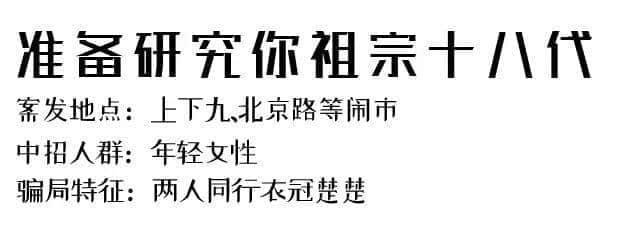 准备研究你祖宗十八代

案发地点：上下九、北京路等闹市

中招人群：年轻女性

骗局特征：两人同行衣冠楚楚